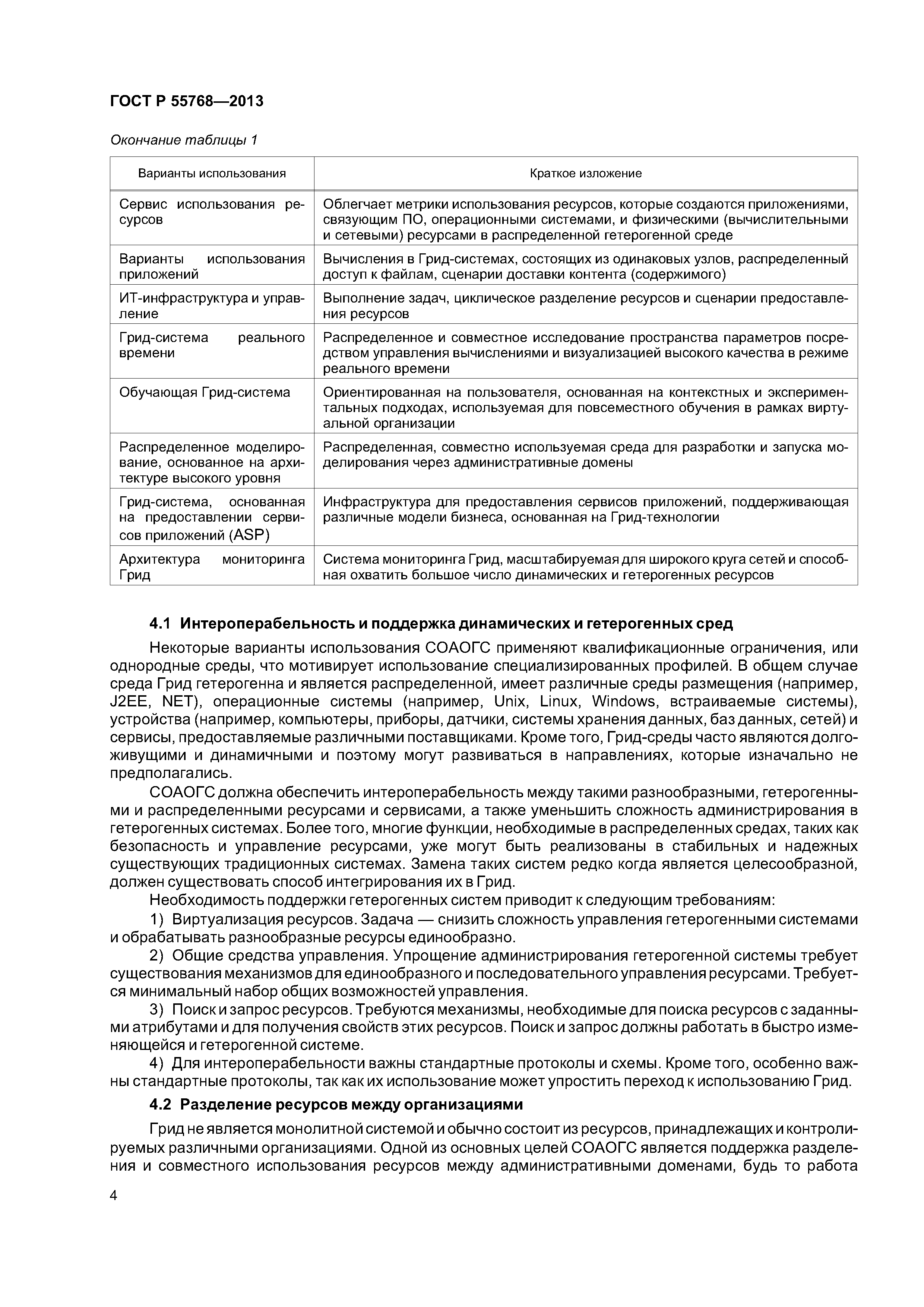 ГОСТ Р 55768—2013

Окончание таблицы 1

| Варианты использования | Краткое изложение |
|---|---|
| Сервис использования ресурсов | Облегчает метрики использования ресурсов, которые создаются приложениями, связующим ПО, операционными системами, и физическими (вычислительными и сетевыми) ресурсами в распределенной гетерогенной среде |
| Варианты использования приложений | Вычисления в Грид-системах, состоящих из одинаковых узлов, распределенный доступ к файлам, сценарии доставки контента (содержимого) |
| ИТ-инфраструктура и управление | Выполнение задач, циклическое разделение ресурсов и сценарии предоставления ресурсов |
| Грид-система реального времени | Распределенное и совместное исследование пространства параметров посредством управления вычислениями и визуализацией высокого качества в режиме реального времени |
| Обучающая Грид-система | Ориентированная на пользователя, основанная на контекстных и экспериментальных подходах, используемая для повсеместного обучения в рамках виртуальной организации |
| Распределенное моделирование, основанное на архитектуре высокого уровня | Распределенная, совместно используемая среда для разработки и запуска моделирования через административные домены |
| Грид-система, основанная на предоставлении сервисов приложений (ASP) | Инфраструктура для предоставления сервисов приложений, поддерживающая различные модели бизнеса, основанная на Грид-технологии |
| Архитектура мониторинга Грид | Система мониторинга Грид, масштабируемая для широкого круга сетей и способная охватить большое число динамических и гетерогенных ресурсов |

4.1 Интероперабельность и поддержка динамических и гетерогенных сред

Некоторые варианты использования СОАОГС применяют квалификационные ограничения, или однородные среды, что мотивирует использование специализированных профилей. В общем случае среда Грид гетерогенна и является распределенной, имеет различные среды размещения (например, J2EE, NET), операционные системы (например, Unix, Linux, Windows, встраиваемые системы), устройства (например, компьютеры, приборы, датчики, системы хранения данных, баз данных, сетей) и сервисы, предоставляемые различными поставщиками. Кроме того, Грид-среды часто являются долгоживущими и динамичными и поэтому могут развиваться в направлениях, которые изначально не предполагались.

СОАОГС должна обеспечить интероперабельность между такими разнообразными, гетерогенными и распределенными ресурсами и сервисами, а также уменьшить сложность администрирования в гетерогенных системах. Более того, многие функции, необходимые в распределенных средах, таких как безопасность и управление ресурсами, уже могут быть реализованы в стабильных и надежных существующих традиционных системах. Замена таких систем редко когда является целесообразной, должен существовать способ интегрирования их в Грид.

Необходимость поддержки гетерогенных систем приводит к следующим требованиям:

1) Виртуализация ресурсов. Задача — снизить сложность управления гетерогенными системами и обрабатывать разнообразные ресурсы единообразно.

2) Общие средства управления. Упрощение администрирования гетерогенной системы требует существования механизмов для единообразного и последовательного управления ресурсами. Требуется минимальный набор общих возможностей управления.

3) Поиск и запрос ресурсов. Требуются механизмы, необходимые для поиска ресурсов с заданными атрибутами и для получения свойств этих ресурсов. Поиск и запрос должны работать в быстро изменяющейся и гетерогенной системе.

4) Для интероперабельности важны стандартные протоколы и схемы. Кроме того, особенно важны стандартные протоколы, так как их использование может упростить переход к использованию Грид.

4.2 Разделение ресурсов между организациями

Грид не является монолитной системой и обычно состоит из ресурсов, принадлежащих и контролируемых различными организациями. Одной из основных целей СОАОГС является поддержка разделения и совместного использования ресурсов между административными доменами, будь то работа

4